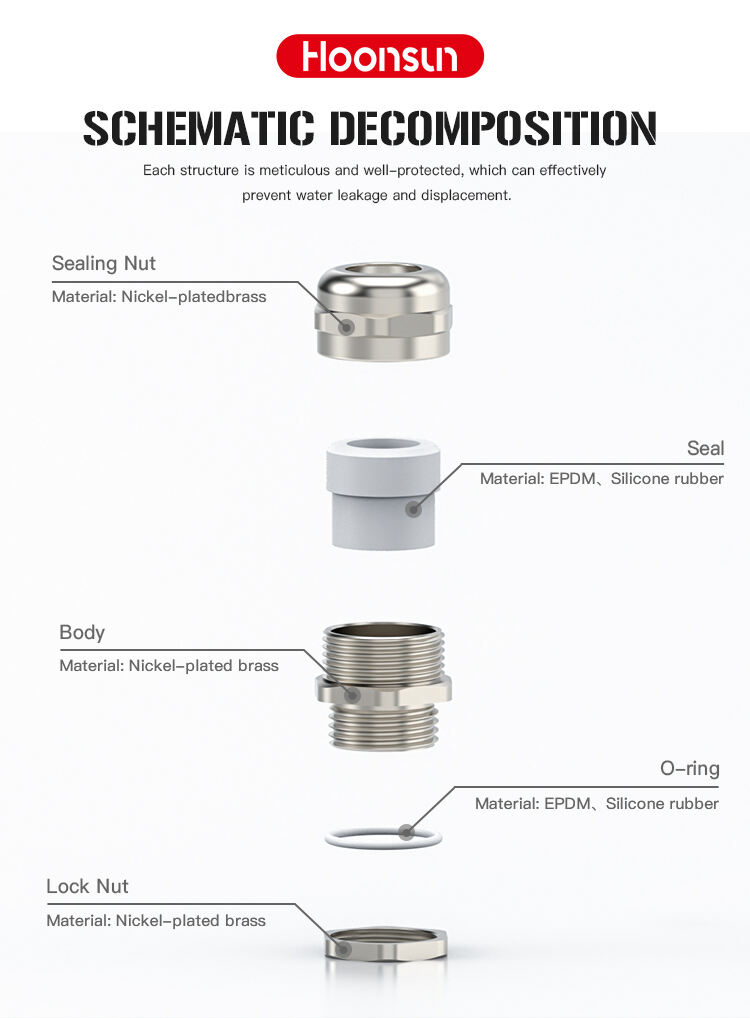 Hoonsun

SCHEMATIC DECOMPOSITION

Each structure is meticulous and well-protected, which can effectively prevent water leakage and displacement.

Sealing Nut
Material: Nickel-platedbrass

Seal
Material: EPDM、Silicone rubber

Body
Material: Nickel-plated brass

O-ring
Material: EPDM、Silicone rubber

Lock Nut
Material: Nickel-plated brass